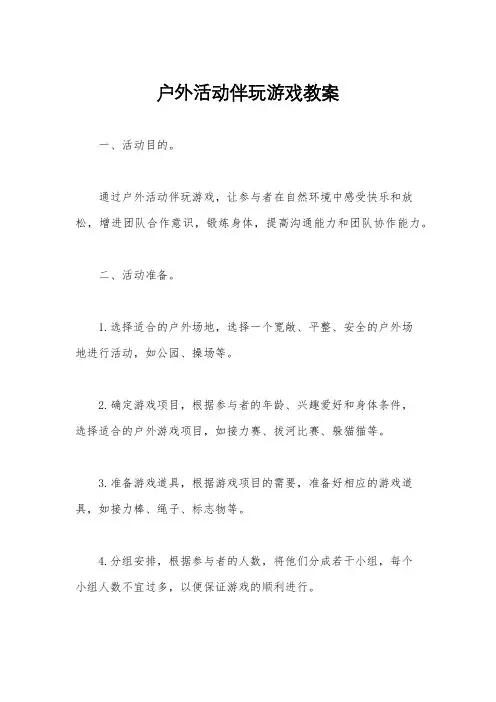 户外活动伴玩游戏教案

一、活动目的。

通过户外活动伴玩游戏，让参与者在自然环境中感受快乐和放松，增进团队合作意识，锻炼身体，提高沟通能力和团队协作能力。

二、活动准备。

1. 选择适合的户外场地，选择一个宽敞、平整、安全的户外场地进行活动，如公园、操场等。

2. 确定游戏项目，根据参与者的年龄、兴趣爱好和身体条件，选择适合的户外游戏项目，如接力赛、拔河比赛、躲猫猫等。

3. 准备游戏道具，根据游戏项目的需要，准备好相应的游戏道具，如接力棒、绳子、标志物等。

4. 分组安排，根据参与者的人数，将他们分成若干小组，每个小组人数不宜过多，以便保证游戏的顺利进行。